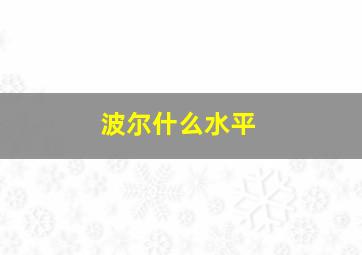 波尔什么水平